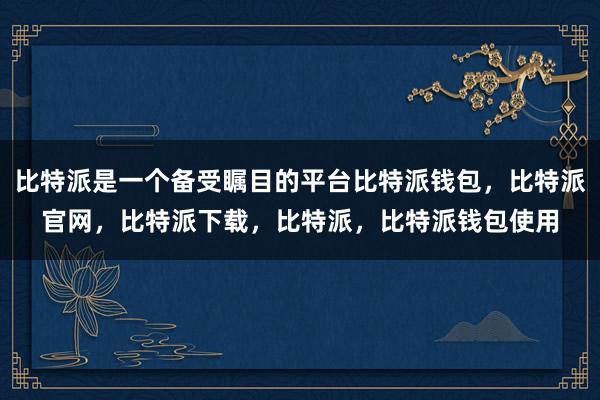 比特派是一个备受瞩目的平台比特派钱包，比特派官网，比特派下载，比特派，比特派钱包使用